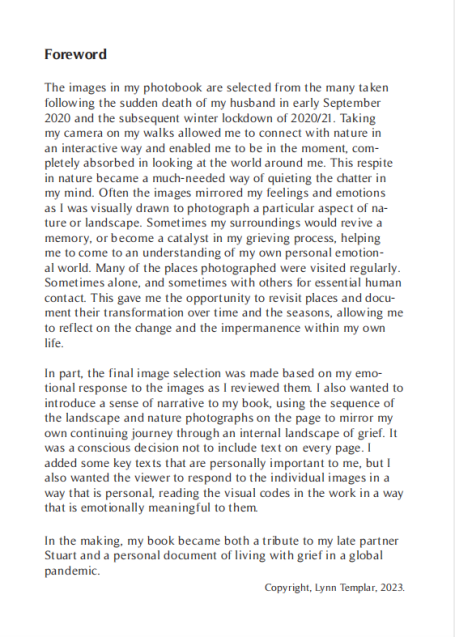 Foreword

The images in my photobook are selected from the many taken following the sudden death of my husband in early September 2020 and the subsequent winter lockdown of 2020/21. Taking my camera on my walks allowed me to connect with nature in an interactive way and enabled me to be in the moment, completely absorbed in looking at the world around me. This respite in nature became a much-needed way of quieting the chatter in my mind. Often the images mirrored my feelings and emotions as I was visually drawn to photograph a particular aspect of nature or landscape. Sometimes my surroundings would revive a memory, or become a catalyst in my grieving process, helping me to come to an understanding of my own personal emotional world. Many of the places photographed were visited regularly. Sometimes alone, and sometimes with others for essential human contact. This gave me the opportunity to revisit places and document their transformation over time and the seasons, allowing me to reflect on the change and the impermanence within my own life.

In part, the final image selection was made based on my emotional response to the images as I reviewed them. I also wanted to introduce a sense of narrative to my book, using the sequence of the landscape and nature photographs on the page to mirror my own continuing journey through an internal landscape of grief. It was a conscious decision not to include text on every page. I added some key texts that are personally important to me, but I also wanted the viewer to respond to the individual images in a way that is personal, reading the visual codes in the work in a way that is emotionally meaningful to them.

In the making, my book became both a tribute to my late partner Stuart and a personal document of living with grief in a global pandemic.

Copyright, Lynn Templar, 2023.